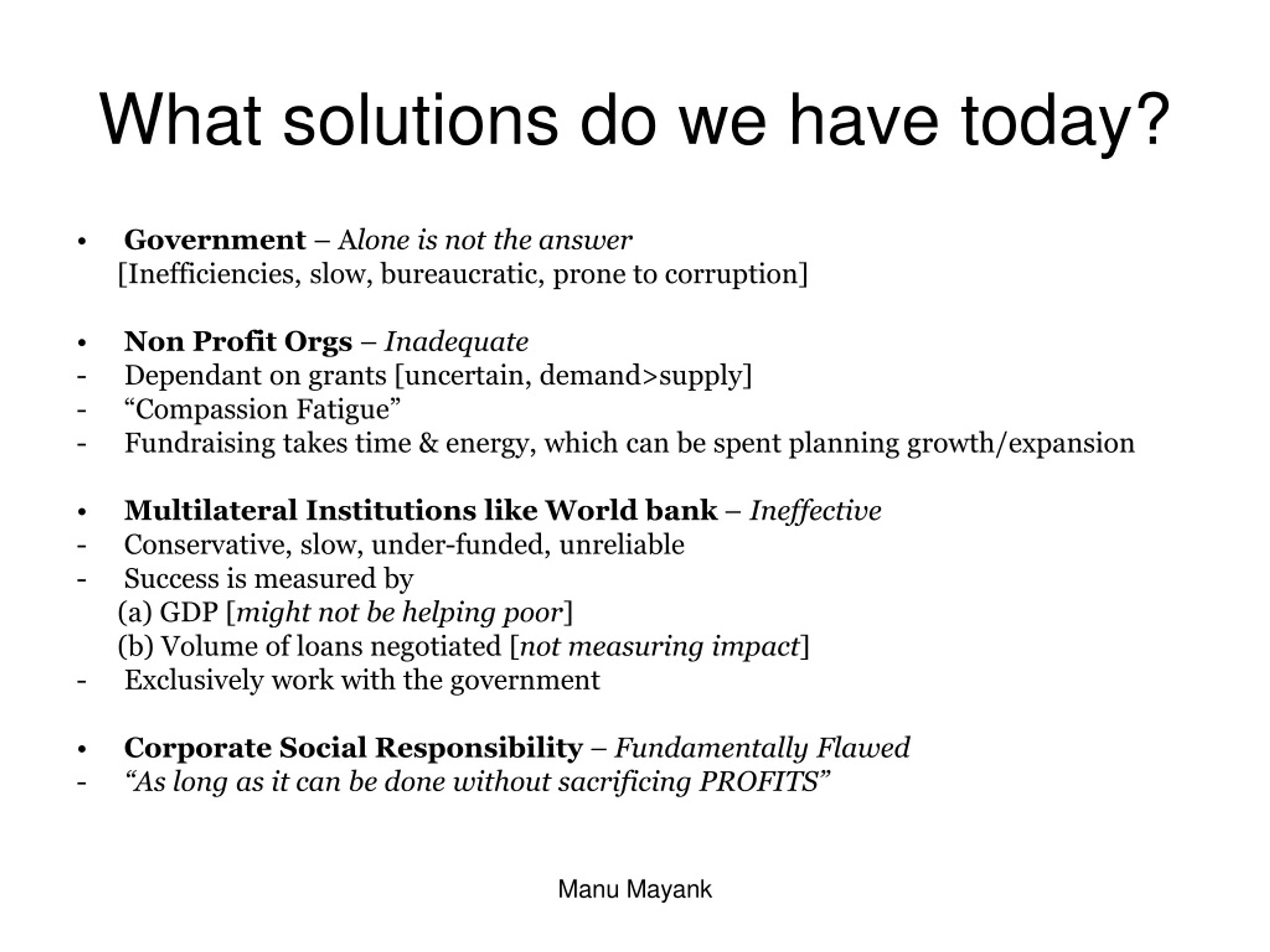 What solutions do we have today?

• Government – Alone is not the answer
[Inefficiencies, slow, bureaucratic, prone to corruption]

• Non Profit Orgs – Inadequate
- Dependant on grants [uncertain, demand>supply]
- “Compassion Fatigue”
- Fundraising takes time & energy, which can be spent planning growth/expansion

• Multilateral Institutions like World bank – Ineffective
- Conservative, slow, under-funded, unreliable
- Success is measured by
(a) GDP [might not be helping poor]
(b) Volume of loans negotiated [not measuring impact]
- Exclusively work with the government

• Corporate Social Responsibility – Fundamentally Flawed
- “As long as it can be done without sacrificing PROFITS”

Manu Mayank